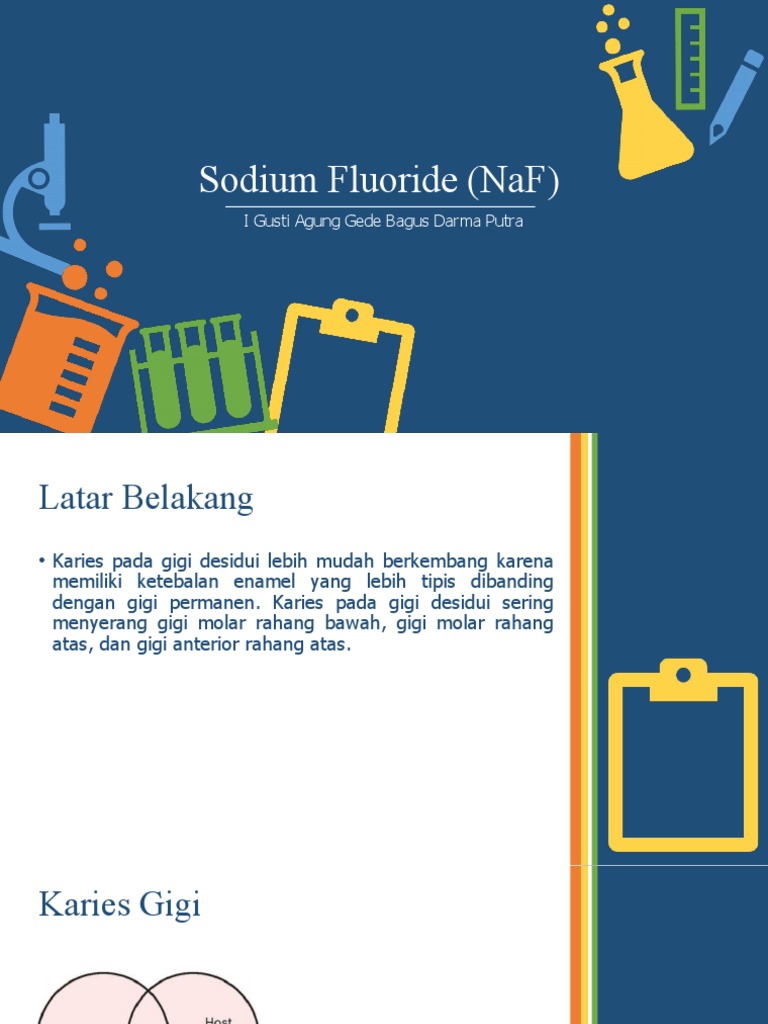 Sodium Fluoride (NaF)

I Gusti Agung Gede Bagus Darma Putra

Latar Belakang

• Karies pada gigi desidui lebih mudah berkembang karena memiliki ketebalan enamel yang lebih tipis dibanding dengan gigi permanen. Karies pada gigi desidui sering menyerang gigi molar rahang bawah, gigi molar rahang atas, dan gigi anterior rahang atas.

Karies Gigi

Host